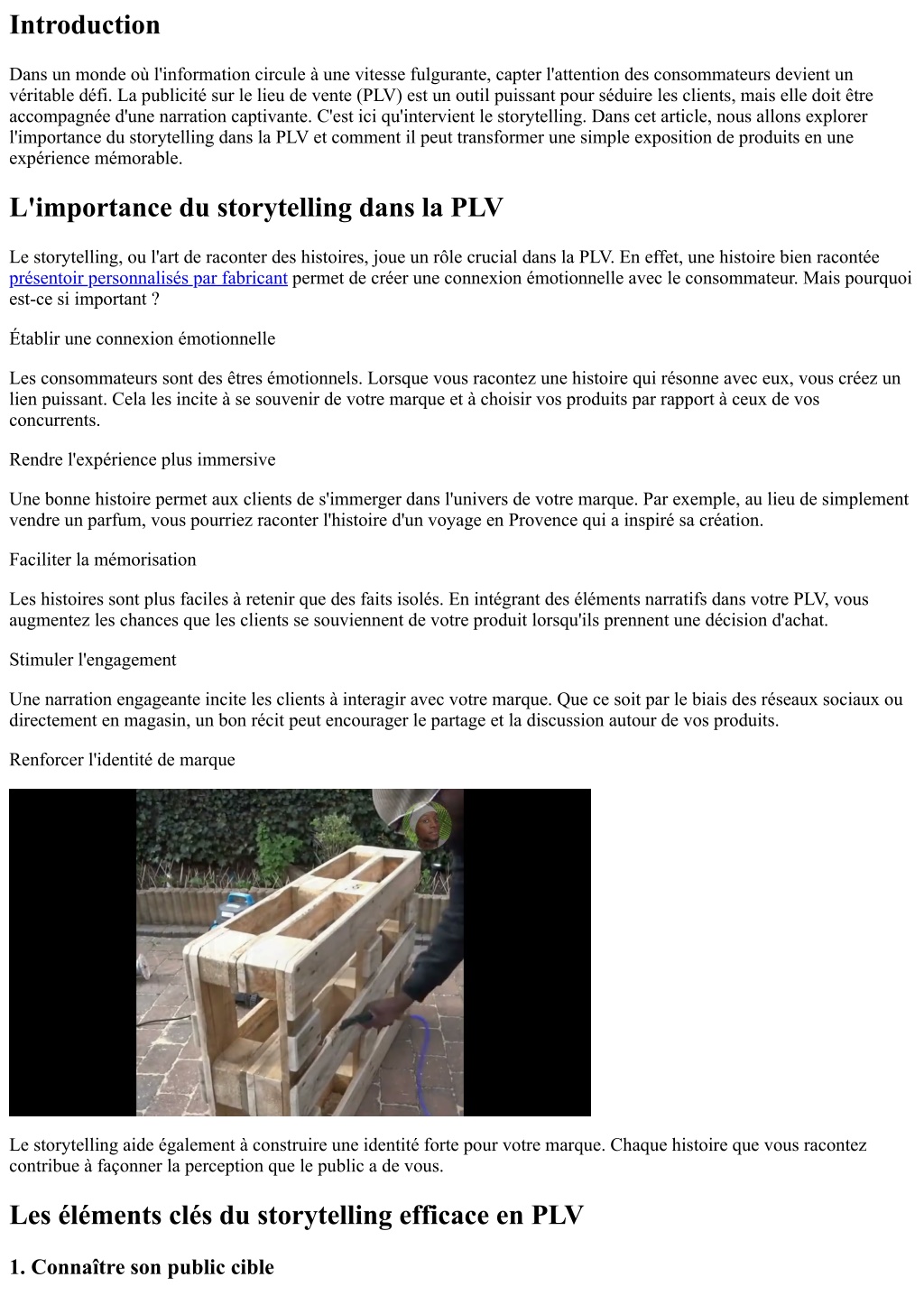 Introduction

Dans un monde où l'information circule à une vitesse fulgurante, capter l'attention des consommateurs devient un véritable défi. La publicité sur le lieu de vente (PLV) est un outil puissant pour séduire les clients, mais elle doit être accompagnée d'une narration captivante. C'est ici qu'intervient le storytelling. Dans cet article, nous allons explorer l'importance du storytelling dans la PLV et comment il peut transformer une simple exposition de produits en une expérience mémorable.

L'importance du storytelling dans la PLV

Le storytelling, ou l'art de raconter des histoires, joue un rôle crucial dans la PLV. En effet, une histoire bien racontée présentoir personnalisés par fabricant permet de créer une connexion émotionnelle avec le consommateur. Mais pourquoi est-ce si important ?

Établir une connexion émotionnelle

Les consommateurs sont des êtres émotionnels. Lorsque vous racontez une histoire qui résonne avec eux, vous créez un lien puissant. Cela les incite à se souvenir de votre marque et à choisir vos produits par rapport à ceux de vos concurrents.

Rendre l'expérience plus immersive

Une bonne histoire permet aux clients de s'immerger dans l'univers de votre marque. Par exemple, au lieu de simplement vendre un parfum, vous pourriez raconter l'histoire d'un voyage en Provence qui a inspiré sa création.

Faciliter la mémorisation

Les histoires sont plus faciles à retenir que des faits isolés. En intégrant des éléments narratifs dans votre PLV, vous augmentez les chances que les clients se souviennent de votre produit lorsqu'ils prennent une décision d'achat.

Stimuler l'engagement

Une narration engageante incite les clients à interagir avec votre marque. Que ce soit par le biais des réseaux sociaux ou directement en magasin, un bon récit peut encourager le partage et la discussion autour de vos produits.

Renforcer l'identité de marque

Le storytelling aide également à construire une identité forte pour votre marque. Chaque histoire que vous racontez contribue à façonner la perception que le public a de vous.

Les éléments clés du storytelling efficace en PLV

1. Connaître son public cible